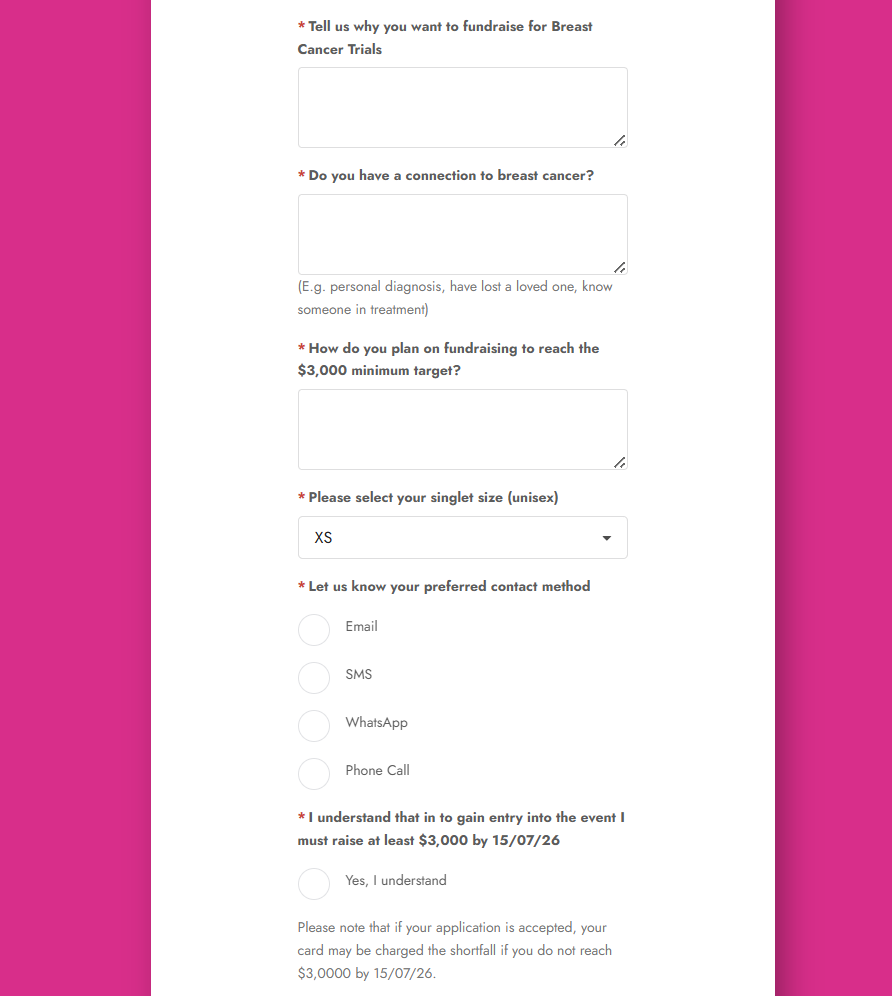 * Tell us why you want to fundraise for Breast Cancer Trials

* Do you have a connection to breast cancer?

(E.g. personal diagnosis, have lost a loved one, know someone in treatment)

* How do you plan on fundraising to reach the $3,000 minimum target?

* Please select your singlet size (unisex)

XS

* Let us know your preferred contact method

Email

SMS

WhatsApp

Phone Call

* I understand that in to gain entry into the event I must raise at least $3,000 by 15/07/26

Yes, I understand

Please note that if your application is accepted, your card may be charged the shortfall if you do not reach $3,0000 by 15/07/26.